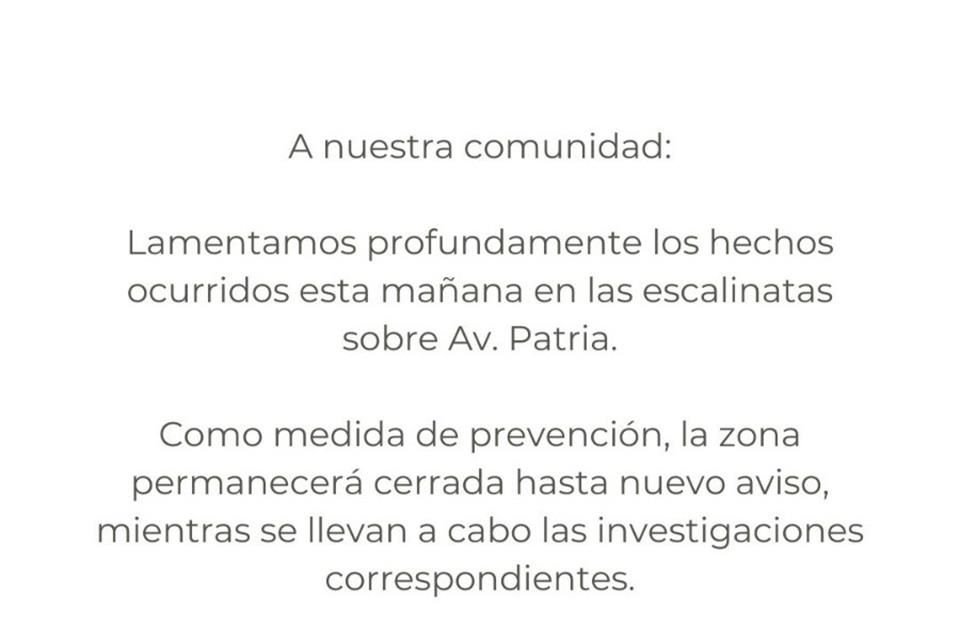 A nuestra comunidad:

Lamentamos profundamente los hechos ocurridos esta mañana en las escalinatas sobre Av. Patria.

Como medida de prevención, la zona permanecerá cerrada hasta nuevo aviso, mientras se llevan a cabo las investigaciones correspondientes.